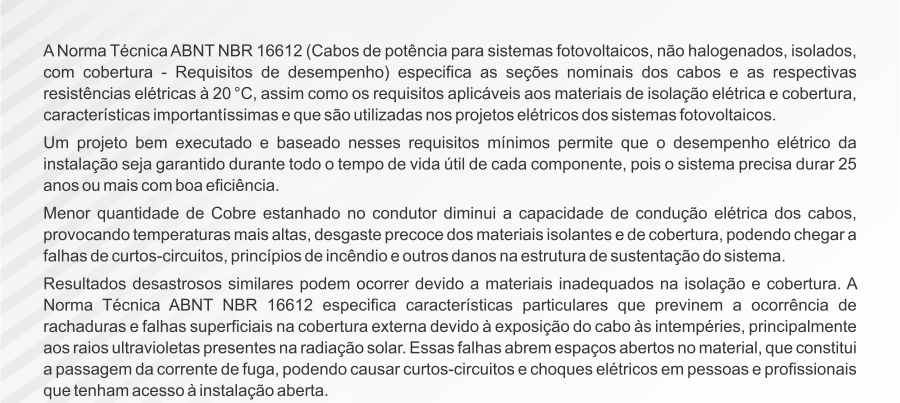 A Norma Técnica ABNT NBR 16612 (Cabos de potência para sistemas fotovoltaicos, não halogenados, isolados, com cobertura - Requisitos de desempenho) especifica as seções nominais dos cabos e as respectivas resistências elétricas à 20 °C, assim como os requisitos aplicáveis aos materiais de isolação elétrica e cobertura, características importantíssimas e que são utilizadas nos projetos elétricos dos sistemas fotovoltaicos.

Um projeto bem executado e baseado nesses requisitos mínimos permite que o desempenho elétrico da instalação seja garantido durante todo o tempo de vida útil de cada componente, pois o sistema precisa durar 25 anos ou mais com boa eficiência.

Menor quantidade de Cobre estanhado no condutor diminui a capacidade de condução elétrica dos cabos, provocando temperaturas mais altas, desgaste precoce dos materiais isolantes e de cobertura, podendo chegar a falhas de curtos-circuitos, princípios de incêndio e outros danos na estrutura de sustentação do sistema.

Resultados desastrosos similares podem ocorrer devido a materiais inadequados na isolação e cobertura. A Norma Técnica ABNT NBR 16612 especifica características particulares que previnem a ocorrência de rachaduras e falhas superficiais na cobertura externa devido à exposição do cabo às intempéries, principalmente aos raios ultravioletas presentes na radiação solar. Essas falhas abrem espaços abertos no material, que constitui a passagem da corrente de fuga, podendo causar curtos-circuitos e choques elétricos em pessoas e profissionais que tenham acesso à instalação aberta.